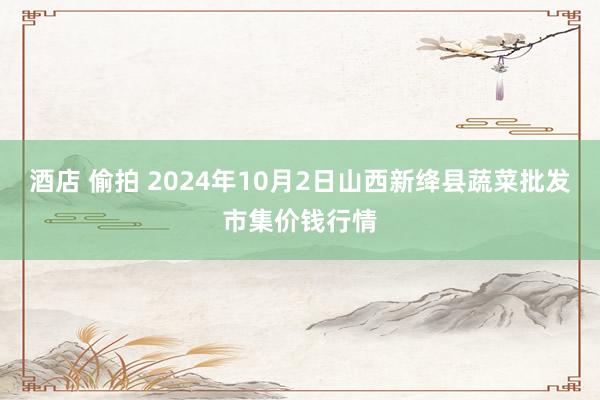 酒店 偷拍 2024年10月2日山西新绛县蔬菜批发市集价钱行情